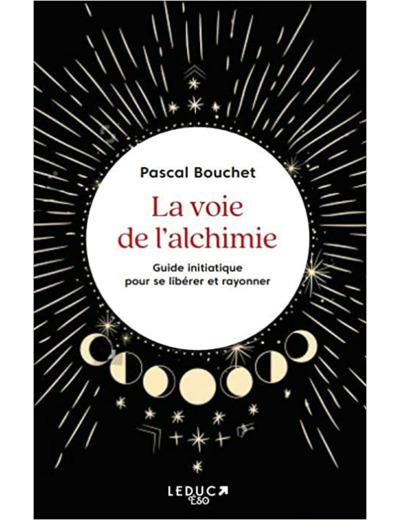 Pascal Bouchet

La voie de l'alchimie

Guide initiatique pour se libérer et rayonner

LEDUC Éso